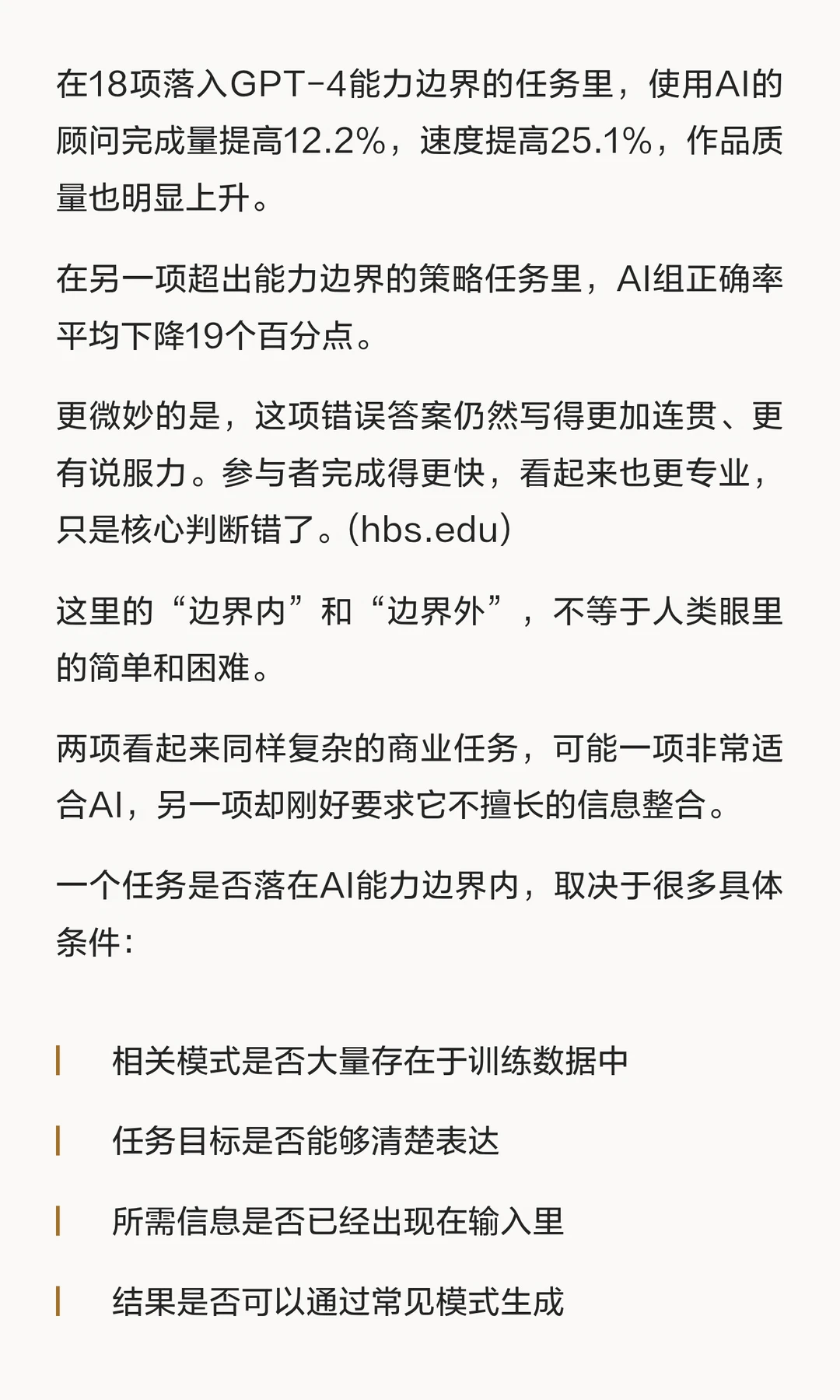 在18项落入GPT-4能力边界的任务里，使用AI的顾问完成量提高12.2%，速度提高25.1%，作品质量也明显上升。

在另一项超出能力边界的策略任务里，AI组正确率平均下降19个百分点。

更微妙的是，这项错误答案仍然写得更加连贯、更有说服力。参与者完成得更快，看起来也更专业，只是核心判断错了。(hbs.edu)

这里的“边界内”和“边界外”，不等于人类眼里的简单和困难。

两项看起来同样复杂的商业任务，可能一项非常适合AI，另一项却刚好要求它不擅长的信息整合。

一个任务是否落在AI能力边界内，取决于很多具体条件：

相关模式是否大量存在于训练数据中

任务目标是否能够清楚表达

所需信息是否已经出现在输入里

结果是否可以通过常见模式生成